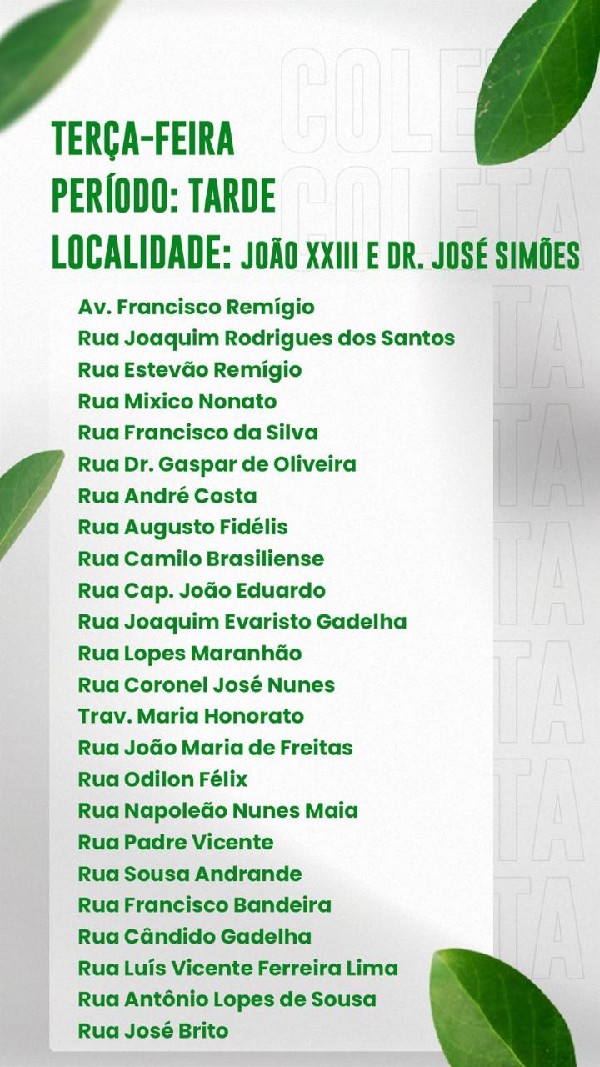 COLETA
COLETA

TERÇA-FEIRA
PERÍODO: TARDE
LOCALIDADE: JOÃO XXIII E DR. JOSÉ SIMÕES

Av. Francisco Remígio
Rua Joaquim Rodrigues dos Santos
Rua Estevão Remígio
Rua Mixico Nonato
Rua Francisco da Silva
Rua Dr. Gaspar de Oliveira
Rua André Costa
Rua Augusto Fidélis
Rua Camilo Brasiliense
Rua Cap. João Eduardo
Rua Joaquim Evaristo Gadelha
Rua Lopes Maranhão
Rua Coronel José Nunes
Trav. Maria Honorato
Rua João Maria de Freitas
Rua Odilon Félix
Rua Napoleão Nunes Maia
Rua Padre Vicente
Rua Sousa Andrande
Rua Francisco Bandeira
Rua Cândido Gadelha
Rua Luís Vicente Ferreira Lima
Rua Antônio Lopes de Sousa
Rua José Brito